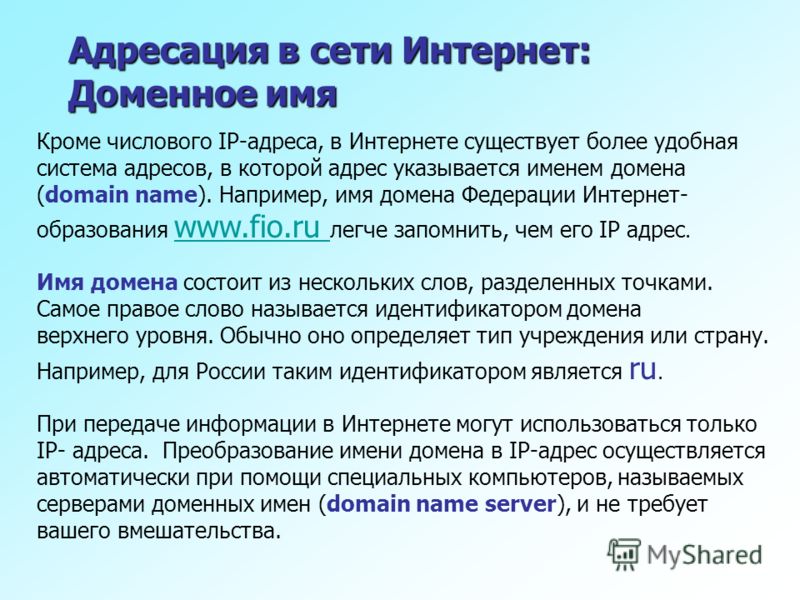 Адресация в сети Интернет: Доменное имя

Кроме числового IP-адреса, в Интернете существует более удобная система адресов, в которой адрес указывается именем домена (domain name). Например, имя домена Федерации Интернет-образования www.fio.ru легче запомнить, чем его IP адрес.

Имя домена состоит из нескольких слов, разделенных точками. Самое правое слово называется идентификатором домена верхнего уровня. Обычно оно определяет тип учреждения или страну. Например, для России таким идентификатором является ru.

При передаче информации в Интернете могут использоваться только IP- адреса. Преобразование имени домена в IP-адрес осуществляется автоматически при помощи специальных компьютеров, называемых серверами доменных имен (domain name server), и не требует вашего вмешательства.

MyShared